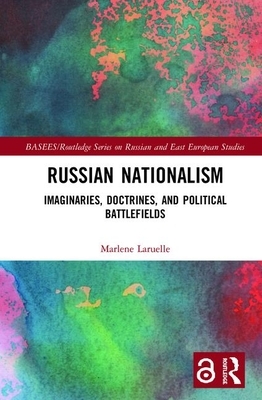 BASEES/Routledge Series on Russian and East European Studies

RUSSIAN NATIONALISM

IMAGINARIES, DOCTRINES, AND POLITICAL BATTLEFIELDS

Marlene Laruelle

ROUTLEDGE